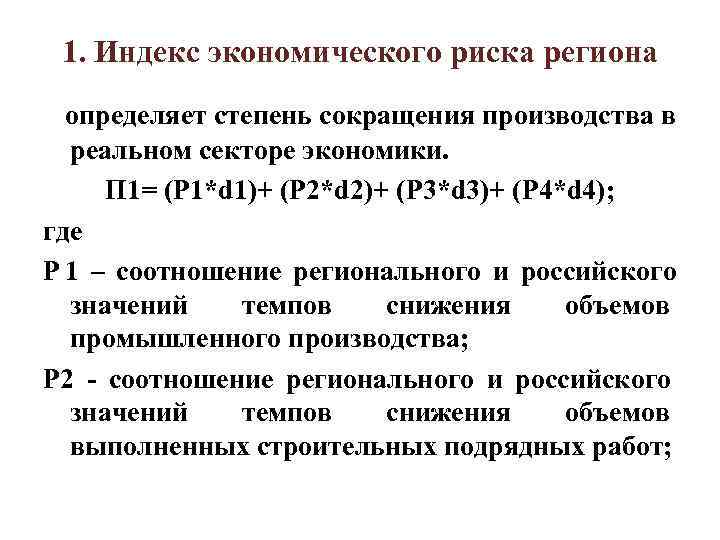 1. Индекс экономического риска региона

определяет степень сокращения производства в реальном секторе экономики.

П1= (Р1*d1)+ (Р2*d2)+ (Р3*d3)+ (Р4*d4);

где

Р 1 – соотношение регионального и российского значений темпов снижения объемов промышленного производства;

Р2 - соотношение регионального и российского значений темпов снижения объемов выполненных строительных подрядных работ;